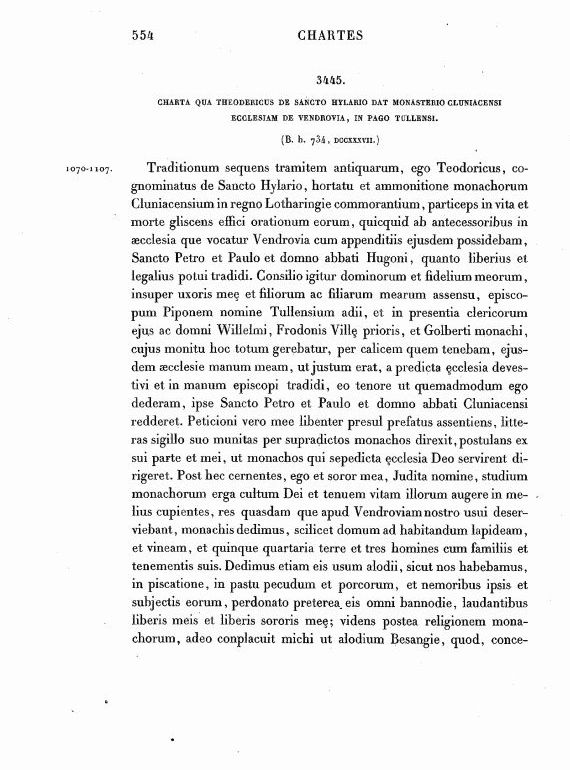 554 CHARTES

3445.

CHARTA QUA THEODERICUS DE SANCTO HYLARIO DAT MONASTERIO CLUNIACENSI ECCLESIAM DE VENDROVIA, IN PAGO TULLENSI.

(B. h. 734, DCCXXXVII.)

1070-1107.

Traditionum sequens tramitem antiquarum, ego Teodoricus, cognominatus de Sancto Hylario, hortatu et ammonitione monachorum Cluniacensium in regno Lotharingie commorantium, particeps in vita et morte gliscens effici orationum eorum, quicquid ab antecessoribus in æcclesia que vocatur Vendrovia cum appenditiis ejusdem possidebam, Sancto Petro et Paulo et domno abbati Hugoni, quanto liberius et legalius potui tradidi. Consilio igitur dominorum et fidelium meorum, insuper uxoris meę et filiorum ac filiarum mearum assensu, episcopum Piponem nomine Tullensium adii, et in presentia clericorum ejus ac domni Willelmi, Frodonis Villę prioris, et Golberti monachi, cujus monitu hoc totum gerebatur, per calicem quem tenebam, ejusdem æcclesie manum meam, ut justum erat, a predicta ęcclesia devestivi et in manum episcopi tradidi, eo tenore ut quemadmodum ego dederam, ipse Sancto Petro et Paulo et domno abbati Cluniacensi redderet. Peticioni vero mee libenter presul prefatus assentiens, litteras sigillo suo munitas per supradictos monachos direxit, postulans ex sui parte et mei, ut monachos qui sepedicta ęcclesia Deo servirent dirigeret. Post hec cernentes, ego et soror mea, Judita nomine, studium monachorum erga cultum Dei et tenuem vitam illorum augere in melius cupientes, res quasdam que apud Vendroviam nostro usui deserviebant, monachis dedimus, scilicet domum ad habitandum lapideam, et vineam, et quinque quartaria terre et tres homines cum familiis et tenementis suis. Dedimus etiam eis usum alodii, sicut nos habebamus, in piscatione, in pastu pecudum et porcorum, et nemoribus ipsis et subjectis eorum, perdonato preterea eis omni bannodie, laudantibus liberis meis et liberis sororis meę; videns postea religionem monachorum, adeo conplacuit michi ut alodium Besangie, quod, conce-